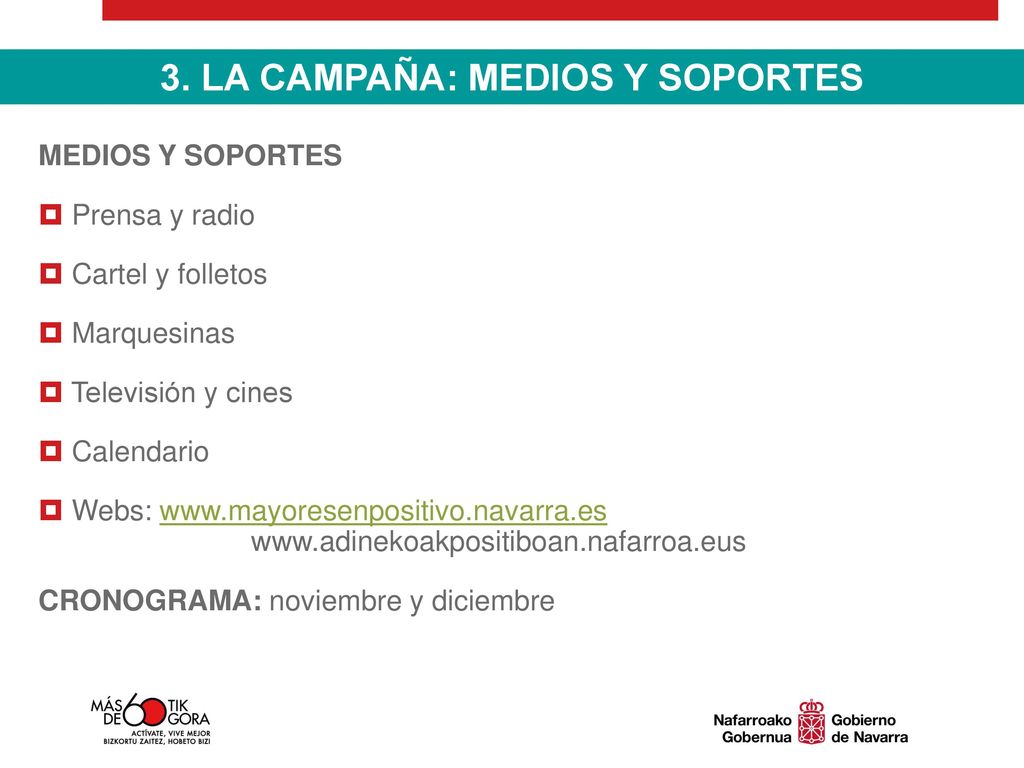 3. LA CAMPAÑA: MEDIOS Y SOPORTES

MEDIOS Y SOPORTES

Prensa y radio

Cartel y folletos

Marquesinas

Televisión y cines

Calendario

Webs: www.mayoresenpositivo.navarra.es
www.adinekoakpositiboan.nafarroa.eus

CRONOGRAMA: noviembre y diciembre

MÁS DE 60 TIK GORA
ACTÍVATE, VIVE MEJOR
BIZKORTU ZAITEZ, HOBETO BIZI

Nafarroako Gobernua
Gobierno de Navarra